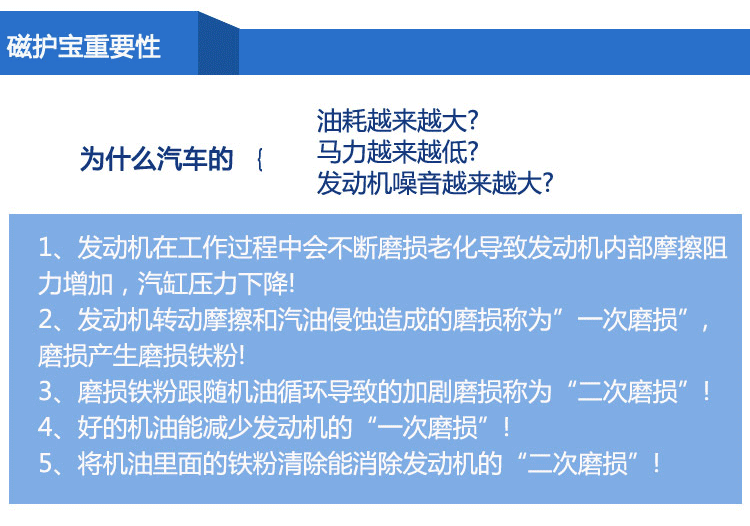 磁护宝重要性

为什么汽车的 {

油耗越来越大?
马力越来越低?
发动机噪音越来越大?

1、发动机在工作过程中会不断磨损老化导致发动机内部摩擦阻力增加，汽缸压力下降!
2、发动机转动摩擦和汽油侵蚀造成的磨损称为”一次磨损”，磨损产生磨损铁粉!
3、磨损铁粉跟随机油循环导致的加剧磨损称为“二次磨损”!
4、好的机油能减少发动机的“一次磨损”!
5、将机油里面的铁粉清除能消除发动机的“二次磨损”!